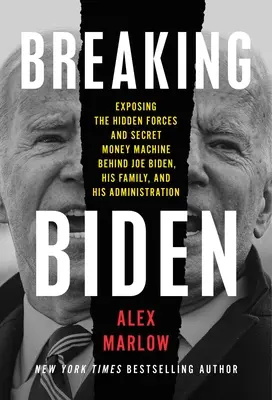 BREAKING

EXPOSING THE HIDDEN FORCES AND SECRET MONEY MACHINE BEHIND JOE BIDEN, HIS FAMILY, AND HIS ADMINISTRATION

BIDEN

ALEX MARLOW

NEW YORK TIMES BESTSELLING AUTHOR